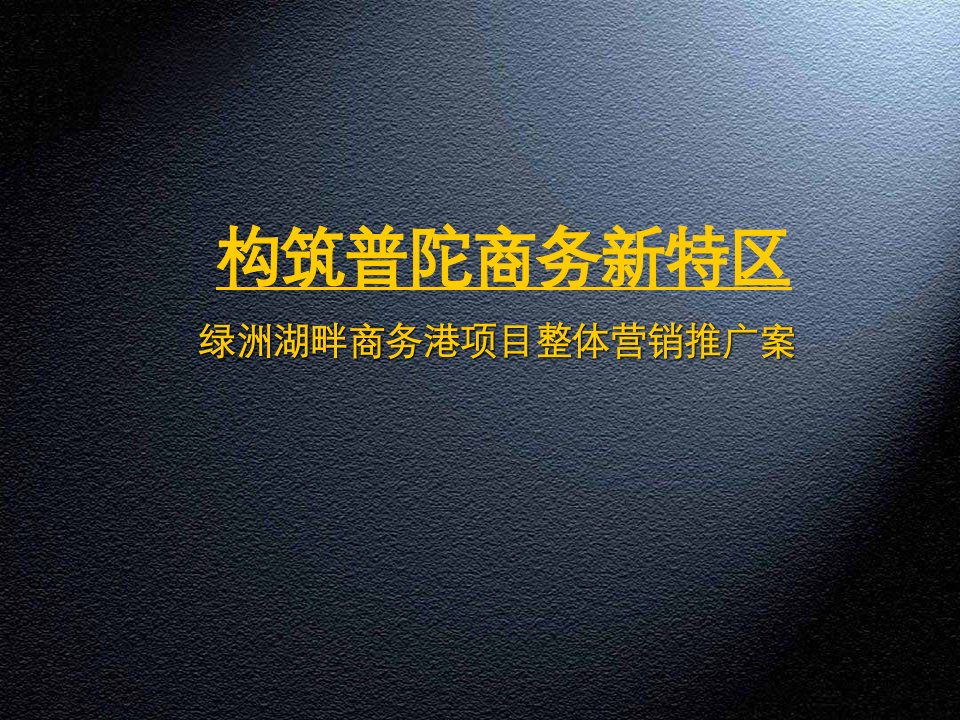 构筑普陀商务新特区

绿洲湖畔商务港项目整体营销推广案